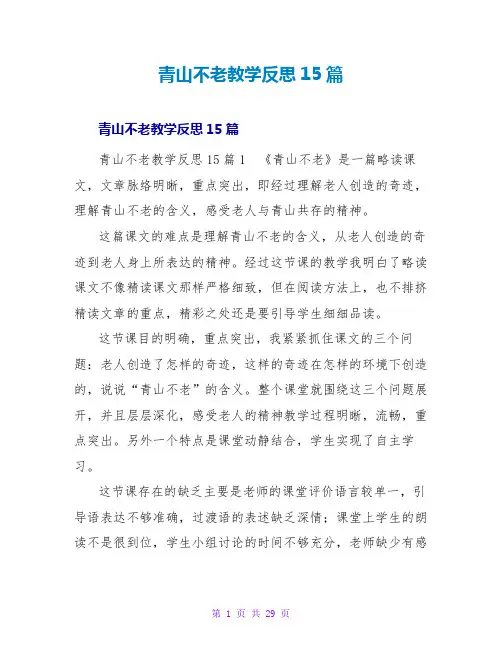 青山不老教学反思15篇

青山不老教学反思15篇

青山不老教学反思15篇1 《青山不老》是一篇略读课文，文章脉络明晰，重点突出，即经过理解老人创造的奇迹，理解青山不老的含义，感受老人与青山共存的精神。

这篇课文的难点是理解青山不老的含义，从老人创造的奇迹到老人身上所表达的精神。经过这节课的教学我明白了略读课文不像精读课文那样严格细致，但在阅读方法上，也不排挤精读文章的重点，精彩之处还是要引导学生细细品读。

这节课目的明确，重点突出，我紧紧抓住课文的三个问题：老人创造了怎样的奇迹，这样的奇迹在怎样的环境下创造的，说说“青山不老”的含义。整个课堂就围绕这三个问题展开，并且层层深化，感受老人的精神教学过程明晰，流畅，重点突出。另外一个特点是课堂动静结合，学生实现了自主学习。

这节课存在的缺乏主要是老师的课堂评价语言较单一，引导语表达不够准确，过渡语的表述缺乏深情；课堂上学生的朗读不是很到位，学生小组讨论的时间不够充分，老师缺少有感

第 1 页 共 29 页